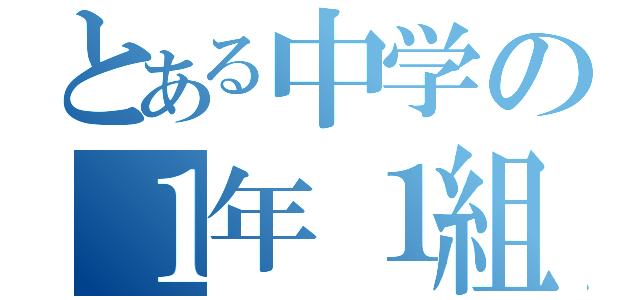 とある中学の
1年 1組